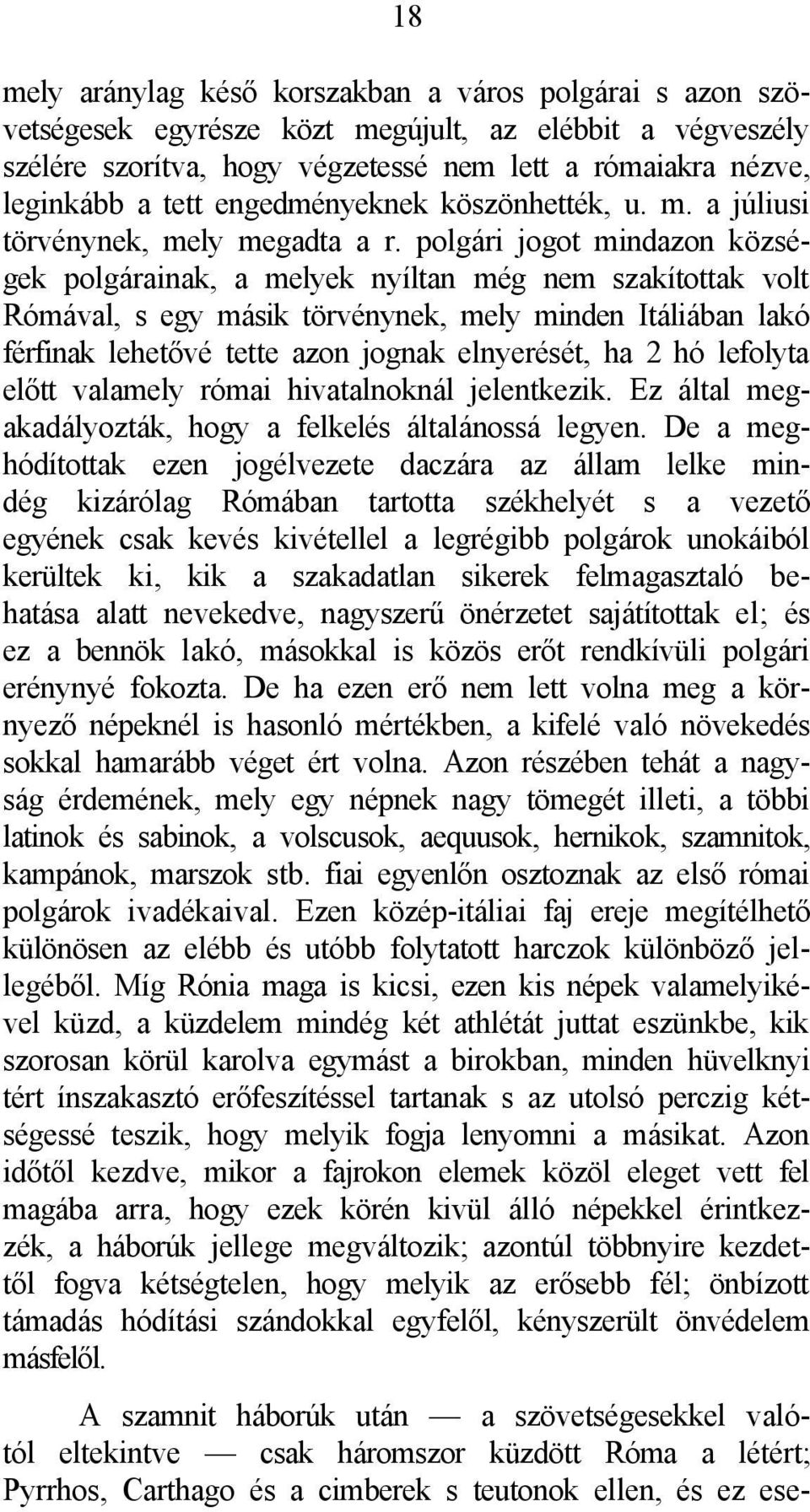 18

mely aránylag késő korszakban a város polgárai s azon szövetségesek egyrésze közt megújult, az elébbit a végveszély szélére szorítva, hogy végzetessé nem lett a rómaiakra nézve, leginkább a tett engedményeknek köszönhették, u. m. a júliusi törvénynek, mely megadta a r. polgári jogot mindazon községek polgárainak, a melyek nyíltan még nem szakítottak volt Rómával, s egy másik törvénynek, mely minden Itáliában lakó férfinak lehetővé tette azon jognak elnyerését, ha 2 hó lefolyta előtt valamely római hivatalnoknál jelentkezik. Ez által megakadályozták, hogy a felkelés általánossá legyen. De a meghódítottak ezen jogélvezete daczára az állam lelke mindég kizárólag Rómában tartotta székhelyét s a vezető egyének csak kevés kivétellel a legrégibb polgárok unokáiból kerültek ki, kik a szakadatlan sikerek felmagasztaló behatása alatt nevekedve, nagyszerű önérzetet sajátítottak el; és ez a bennök lakó, másokkal is közös erőt rendkívüli polgári erénynyé fokozta. De ha ezen erő nem lett volna meg a környező népeknél is hasonló mértékben, a kifelé való növekedés sokkal hamarább véget ért volna. Azon részében tehát a nagyság érdemének, mely egy népnek nagy tömegét illeti, a többi latinok és sabinok, a volscusok, aequusok, hernikok, szamnitok, kampánok, marszok stb. fiai egyenlőn osztoznak az első római polgárok ivadékaival. Ezen közép-itáliai faj ereje megítélhető különösen az elébb és utóbb folytatott harczok különböző jellegéből. Míg Rónia maga is kicsi, ezen kis népek valamelyikével küzd, a küzdelem mindég két athlétát juttat eszünkbe, kik szorosan körül karolva egymást a birokban, minden hüvelknyi tért ínszakasztó erőfeszítéssel tartanak s az utolsó perczig kétségessé teszik, hogy melyik fogja lenyomni a másikat. Azon időtől kezdve, mikor a fajrokon elemek közöl eleget vett fel magába arra, hogy ezek körén kivül álló népekkel érintkezzék, a háborúk jellege megváltozik; azontúl többnyire kezdettől fogva kétségtelen, hogy melyik az erősebb fél; önbízott támadás hódítási szándokkal egyfelől, kényszerült önvédelem másfelől.

A szamnit háborúk után — a szövetségesekkel valótól eltekintve — csak háromszor küzdött Róma a létért; Pyrrhos, Carthago és a cimberek s teutonok ellen, és ez ese-